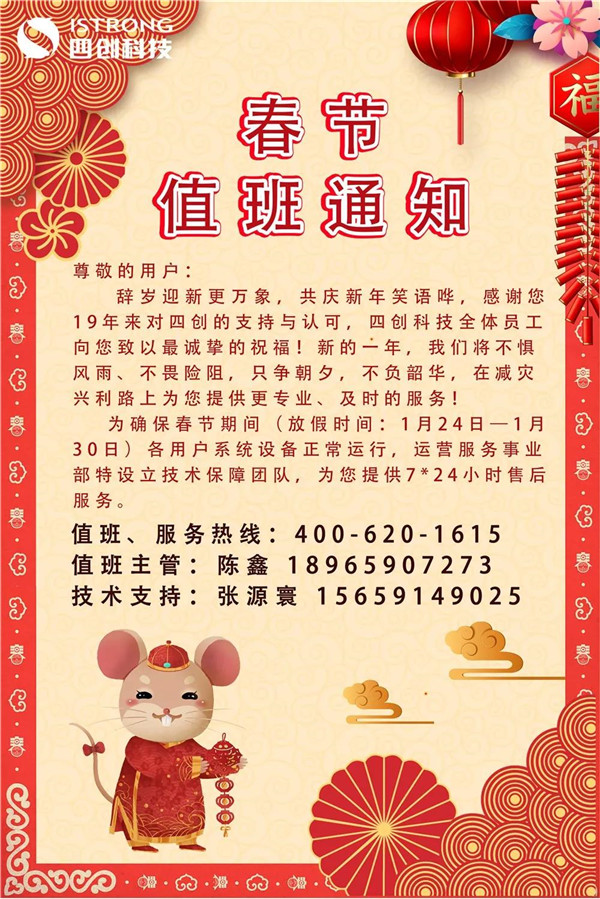 ISTRONG
四创科技

福

春节
值班通知

尊敬的用户：

辞岁迎新更万象，共庆新年笑语哗，感谢您19年来对四创的支持与认可，四创科技全体员工向您致以最诚挚的祝福！新的一年，我们将不惧风雨、不畏险阻，只争朝夕，不负韶华，在减灾兴利路上为您提供更专业、及时的服务！

为确保春节期间（放假时间：1月24日—1月30日）各用户系统设备正常运行，运营服务事业部特设立技术保障团队，为您提供7*24小时售后服务。

值班、服务热线：400-620-1615
值班主管：陈鑫 18965907273
技术支持：张源寰 15659149025